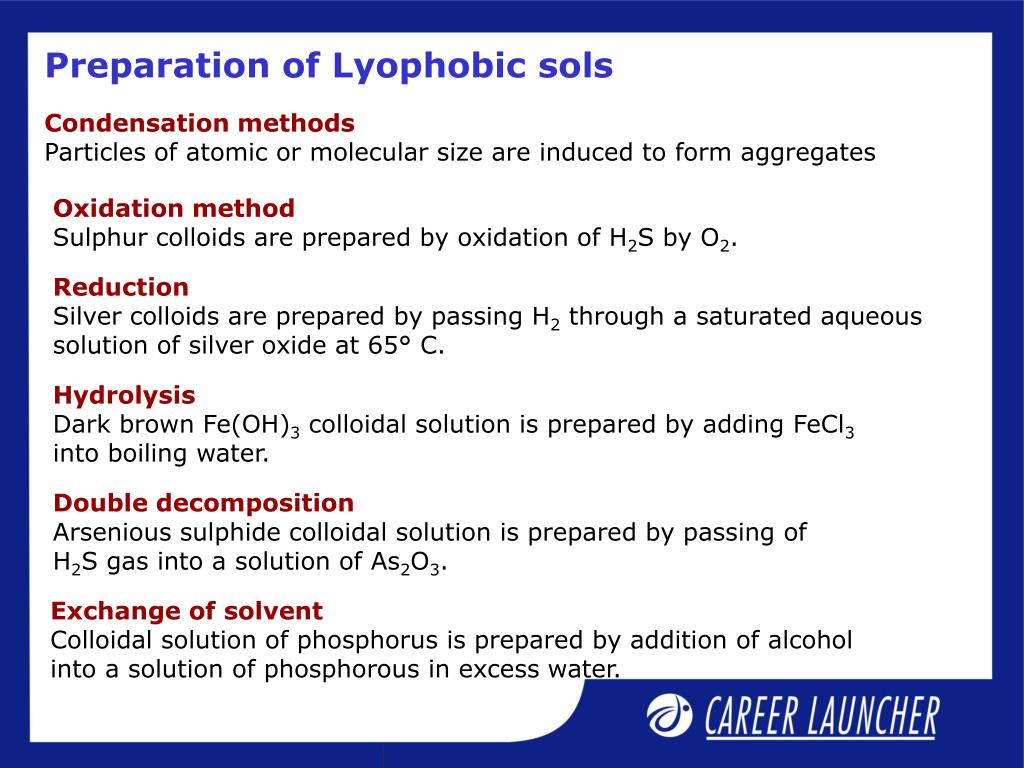 Preparation of Lyophobic sols

Condensation methods
Particles of atomic or molecular size are induced to form aggregates

Oxidation method
Sulphur colloids are prepared by oxidation of $H_2S$ by $O_2$.

Reduction
Silver colloids are prepared by passing $H_2$ through a saturated aqueous solution of silver oxide at 65° C.

Hydrolysis
Dark brown $Fe(OH)_3$ colloidal solution is prepared by adding $FeCl_3$ into boiling water.

Double decomposition
Arsenious sulphide colloidal solution is prepared by passing of $H_2S$ gas into a solution of $As_2O_3$.

Exchange of solvent
Colloidal solution of phosphorus is prepared by addition of alcohol into a solution of phosphorous in excess water.

CAREER LAUNCHER